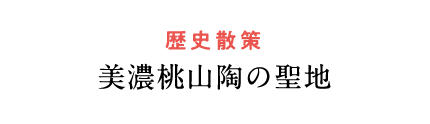 歴史散策
美濃桃山陶の聖地